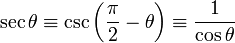 $\sec\theta \equiv \csc\left(\frac{\pi}{2} - \theta\right) \equiv \frac{1}{\cos\theta}$